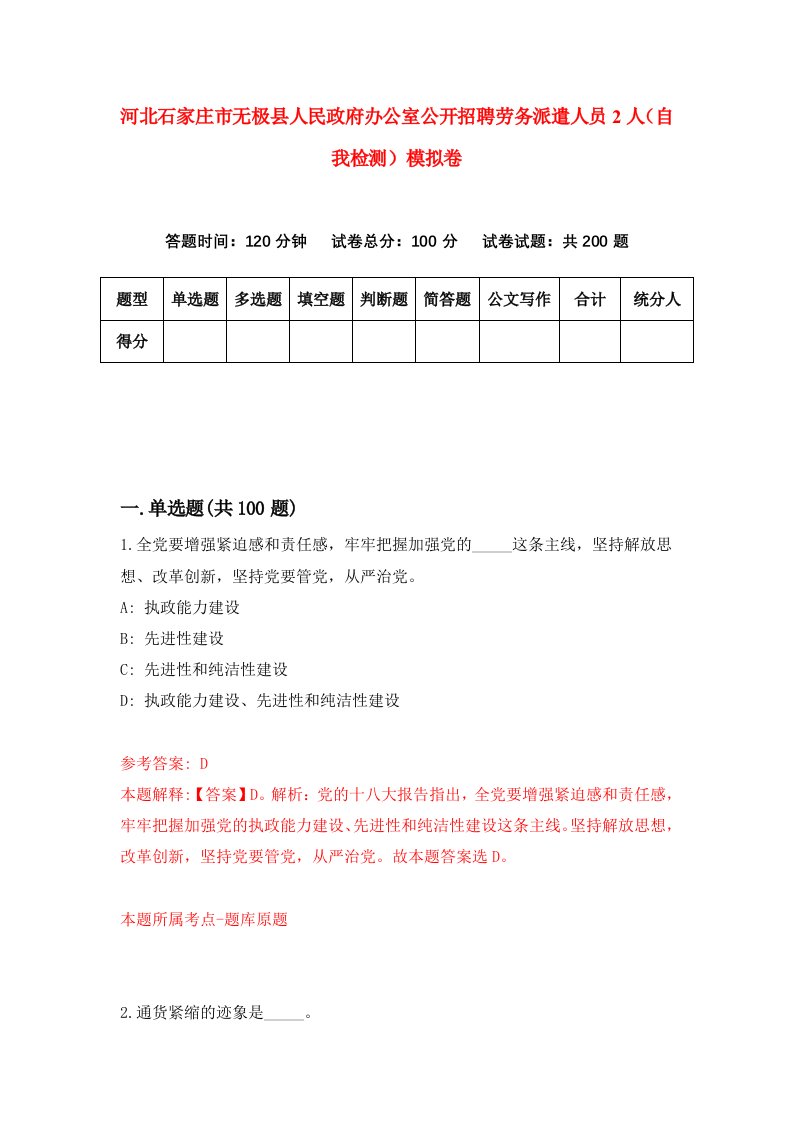 河北石家庄市无极县人民政府办公室公开招聘劳务派遣人员 2 人（自我检测）模拟卷

答题时间：120 分钟　　试卷总分：100 分　　试卷试题：共 200 题

| 题型 | 单选题 | 多选题 | 填空题 | 判断题 | 简答题 | 公文写作 | 合计 | 统分人 |
|---|---|---|---|---|---|---|---|---|
| 得分 |  |  |  |  |  |  |  |  |

一.单选题(共 100 题)

1.全党要增强紧迫感和责任感，牢牢把握加强党的_____这条主线，坚持解放思想、改革创新，坚持党要管党，从严治党。

A: 执政能力建设

B: 先进性建设

C: 先进性和纯洁性建设

D: 执政能力建设、先进性和纯洁性建设

参考答案: D

本题解释:【答案】D。解析：党的十八大报告指出，全党要增强紧迫感和责任感，牢牢把握加强党的执政能力建设、先进性和纯洁性建设这条主线。坚持解放思想，改革创新，坚持党要管党，从严治党。故本题答案选 D。

本题所属考点-题库原题

2.通货紧缩的迹象是_____。